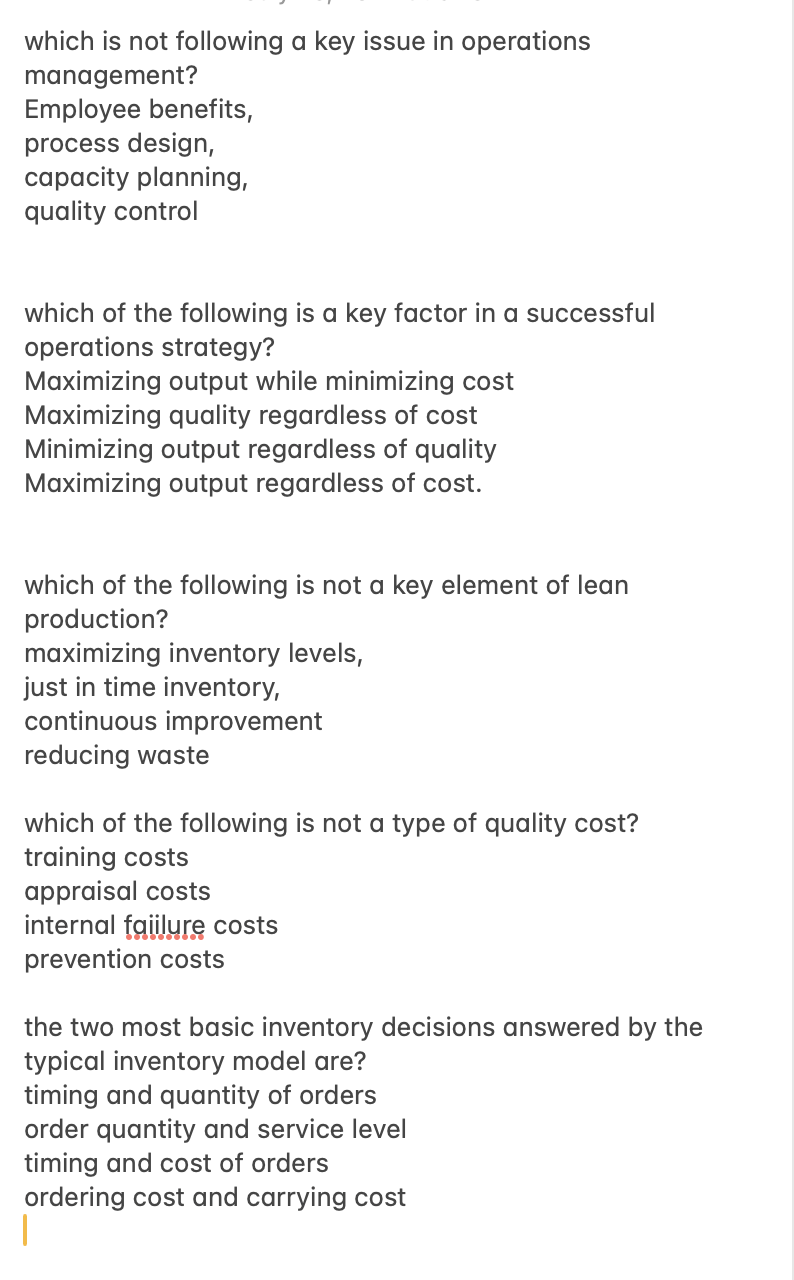 which is not following a key issue in operations management?
Employee benefits,
process design,
capacity planning,
quality control

which of the following is a key factor in a successful operations strategy?
Maximizing output while minimizing cost
Maximizing quality regardless of cost
Minimizing output regardless of quality
Maximizing output regardless of cost.

which of the following is not a key element of lean production?
maximizing inventory levels,
just in time inventory,
continuous improvement
reducing waste

which of the following is not a type of quality cost?
training costs
appraisal costs
internal faiilure costs
prevention costs

the two most basic inventory decisions answered by the typical inventory model are?
timing and quantity of orders
order quantity and service level
timing and cost of orders
ordering cost and carrying cost